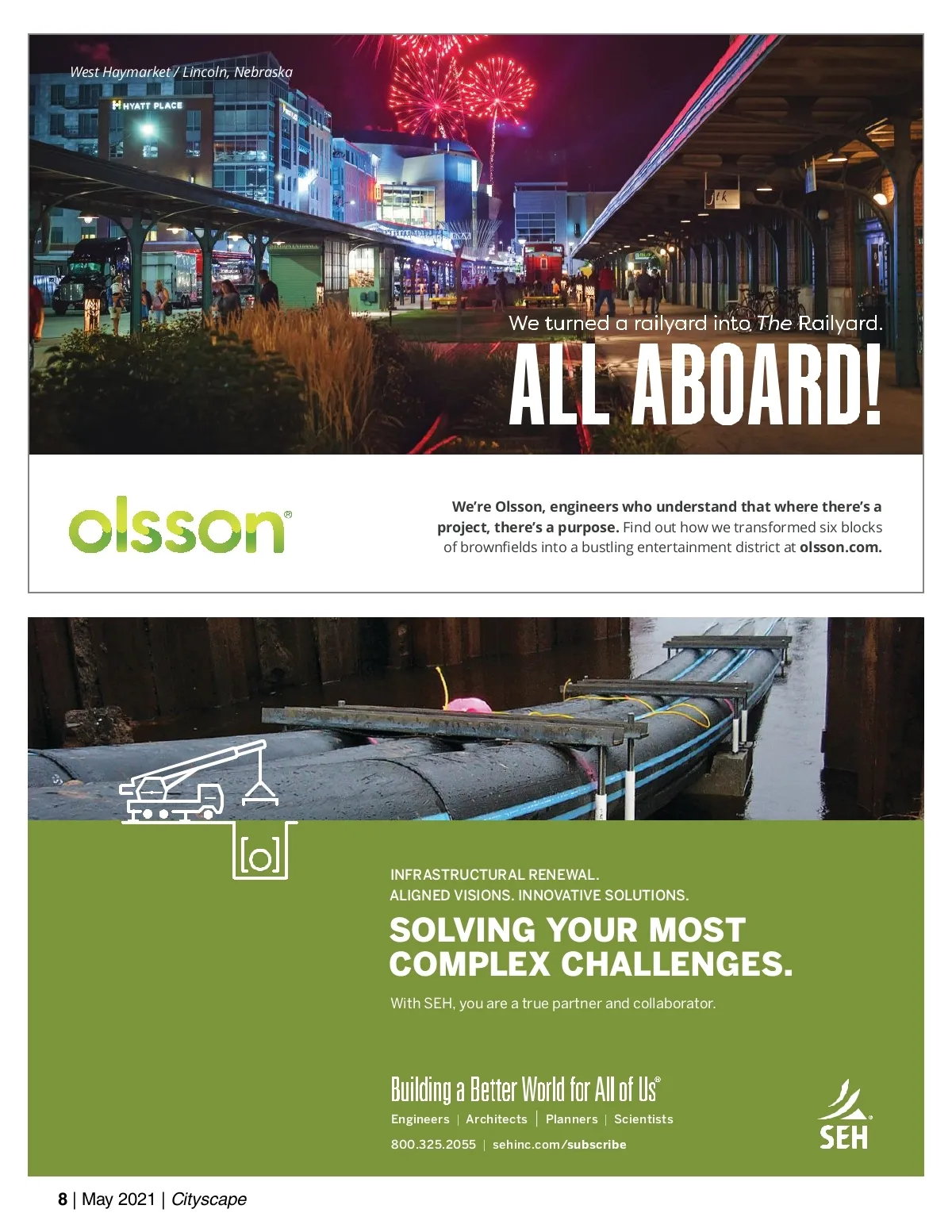 West Haymarket / Lincoln, Nebraska

HYATT PLACE

We turned a railyard into The Railyard.

ALL ABOARD!

olsson®

We're Olsson, engineers who understand that where there's a project, there's a purpose. Find out how we transformed six blocks of brownfields into a bustling entertainment district at olsson.com.

INFRASTRUCTURAL RENEWAL.
ALIGNED VISIONS. INNOVATIVE SOLUTIONS.

SOLVING YOUR MOST COMPLEX CHALLENGES.

With SEH, you are a true partner and collaborator.

Building a Better World for All of Us®
Engineers | Architects | Planners | Scientists
800.325.2055 | sehinc.com/subscribe

SEH

8 | May 2021 | Cityscape